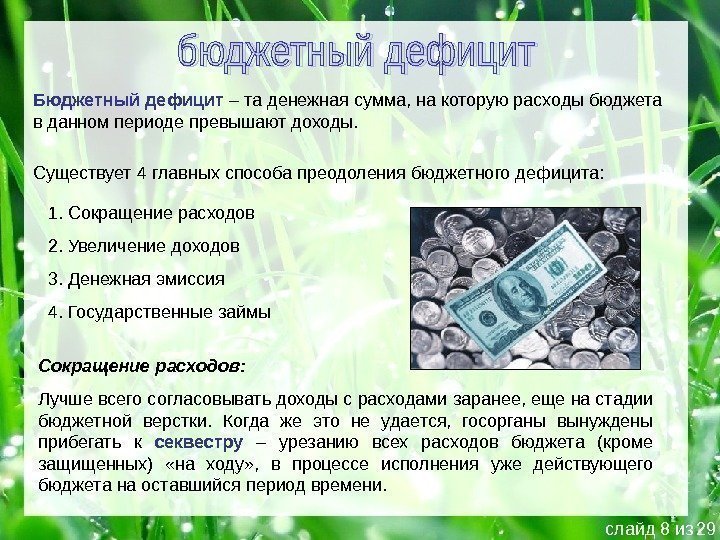 бюджетный дефицит

Бюджетный дефицит – та денежная сумма, на которую расходы бюджета в данном периоде превышают доходы.

Существует 4 главных способа преодоления бюджетного дефицита:

1. Сокращение расходов

2. Увеличение доходов

3. Денежная эмиссия

4. Государственные займы

Сокращение расходов:

Лучше всего согласовывать доходы с расходами заранее, еще на стадии бюджетной верстки. Когда же это не удается, госорганы вынуждены прибегать к секвестру – урезанию всех расходов бюджета (кроме защищенных) «на ходу», в процессе исполнения уже действующего бюджета на оставшийся период времени.

слайд 8 из 29